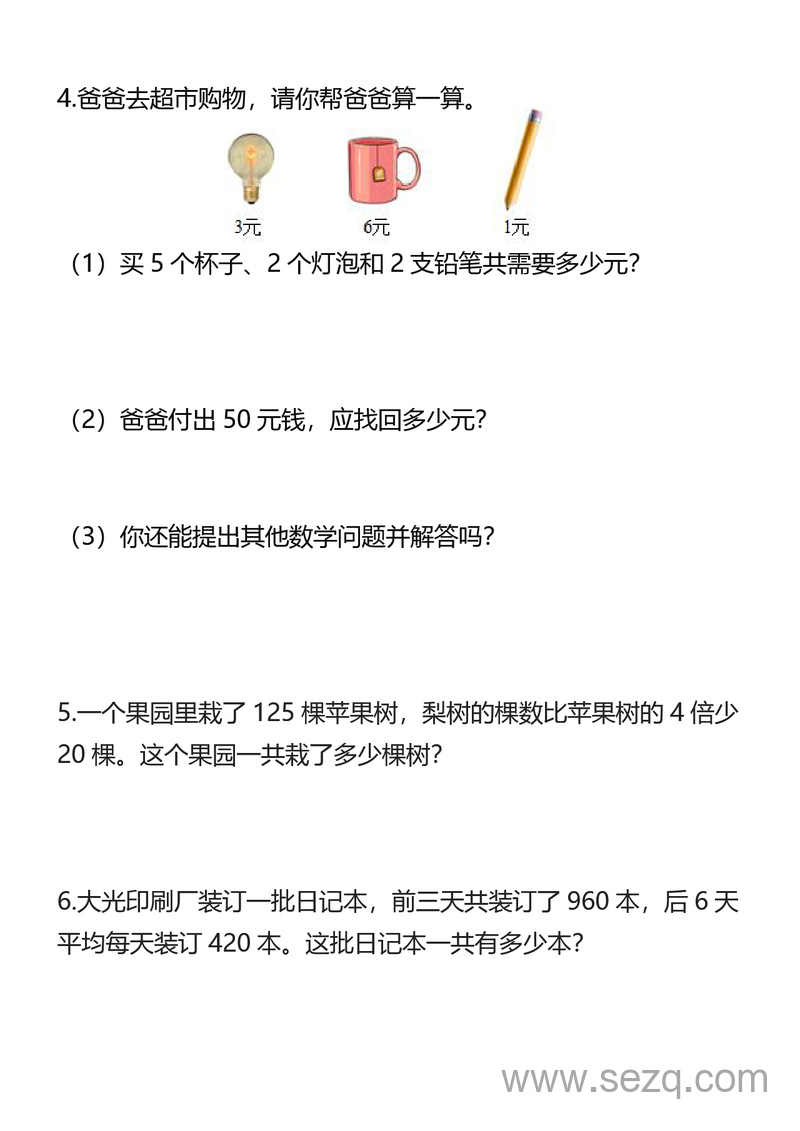 4.爸爸去超市购物，请你帮爸爸算一算。

3元 6元 1元

（1）买 5 个杯子、2 个灯泡和 2 支铅笔共需要多少元？

（2）爸爸付出 50 元钱，应找回多少元？

（3）你还能提出其他数学问题并解答吗？

5.一个果园里栽了 125 棵苹果树，梨树的棵数比苹果树的 4 倍少 20 棵。这个果园一共栽了多少棵树？

6.大光印刷厂装订一批日记本，前三天共装订了 960 本，后 6 天平均每天装订 420 本。这批日记本一共有多少本？

www.sezq.com